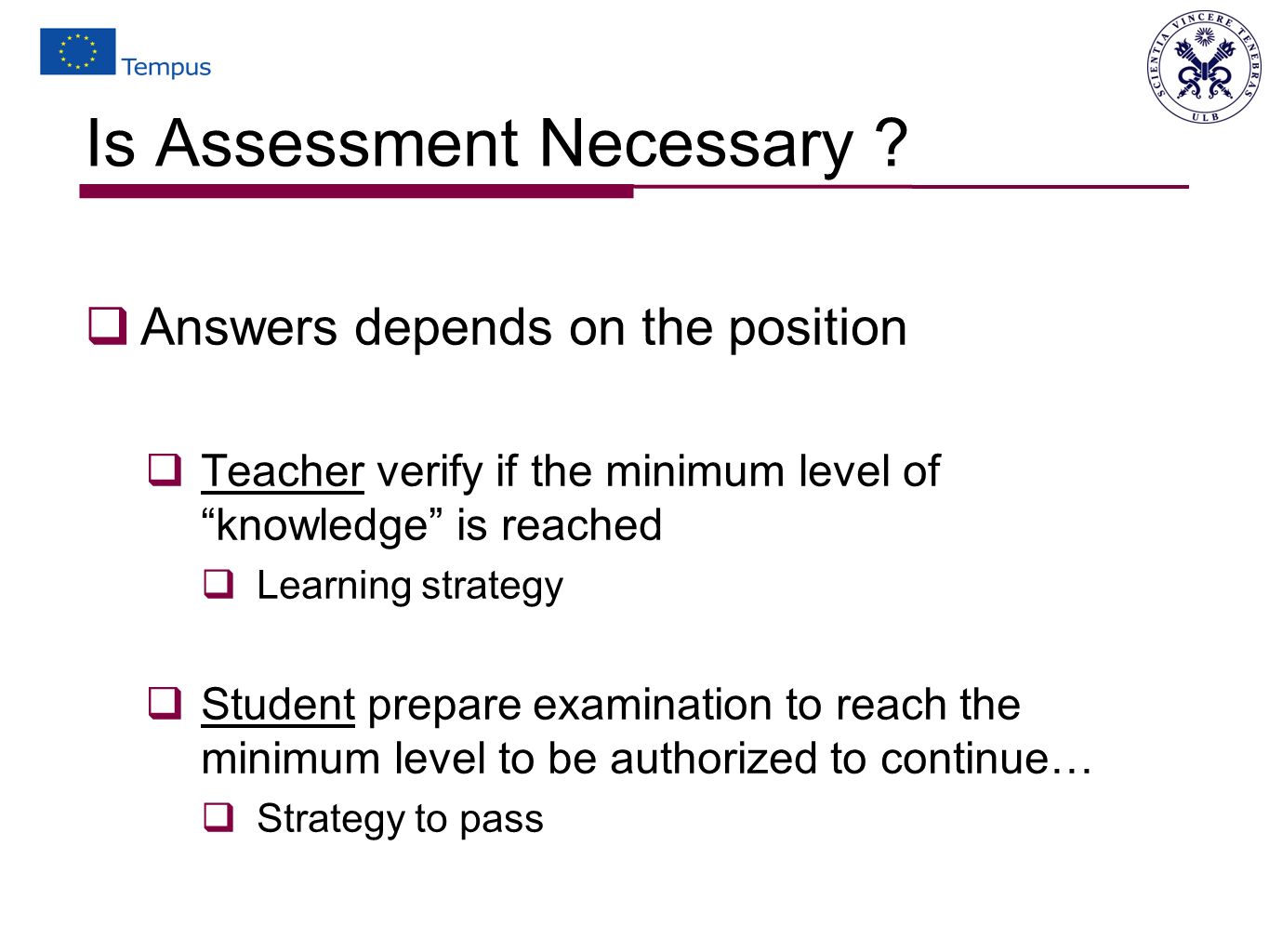 Tempus

SCIENTIA VINCERE TENEBRAS
ULB

Is Assessment Necessary ?

❑ Answers depends on the position

❑ Teacher verify if the minimum level of “knowledge” is reached

❑ Learning strategy

❑ Student prepare examination to reach the minimum level to be authorized to continue…

❑ Strategy to pass